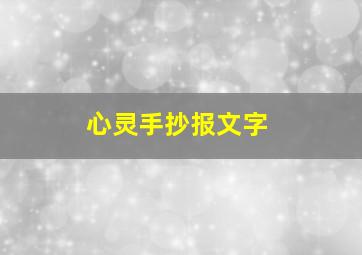 心灵手抄报文字